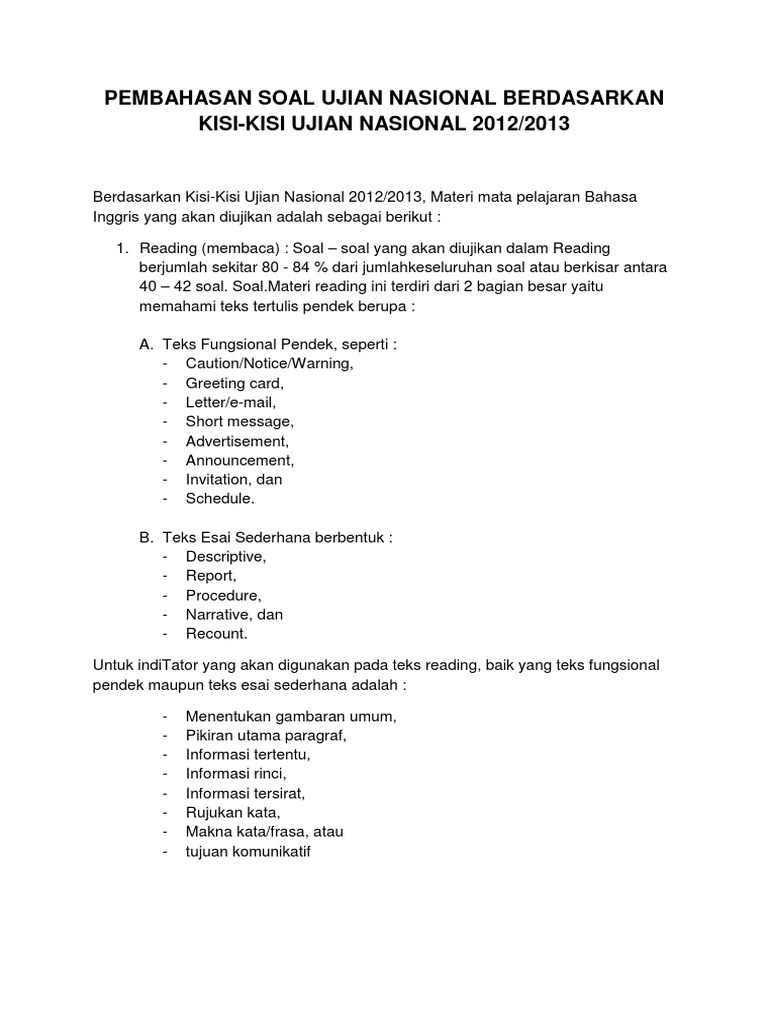 PEMBAHASAN SOAL UJIAN NASIONAL BERDASARKAN KISI-KISI UJIAN NASIONAL 2012/2013

Berdasarkan Kisi-Kisi Ujian Nasional 2012/2013, Materi mata pelajaran Bahasa Inggris yang akan diujikan adalah sebagai berikut :

1. Reading (membaca) : Soal – soal yang akan diujikan dalam Reading berjumlah sekitar 80 - 84 % dari jumlahkeseluruhan soal atau berkisar antara 40 – 42 soal. Soal.Materi reading ini terdiri dari 2 bagian besar yaitu memahami teks tertulis pendek berupa :

A. Teks Fungsional Pendek, seperti :
- Caution/Notice/Warning,
- Greeting card,
- Letter/e-mail,
- Short message,
- Advertisement,
- Announcement,
- Invitation, dan
- Schedule.

B. Teks Esai Sederhana berbentuk :
- Descriptive,
- Report,
- Procedure,
- Narrative, dan
- Recount.

Untuk indiTator yang akan digunakan pada teks reading, baik yang teks fungsional pendek maupun teks esai sederhana adalah :

- Menentukan gambaran umum,
- Pikiran utama paragraf,
- Informasi tertentu,
- Informasi rinci,
- Informasi tersirat,
- Rujukan kata,
- Makna kata/frasa, atau
- tujuan komunikatif